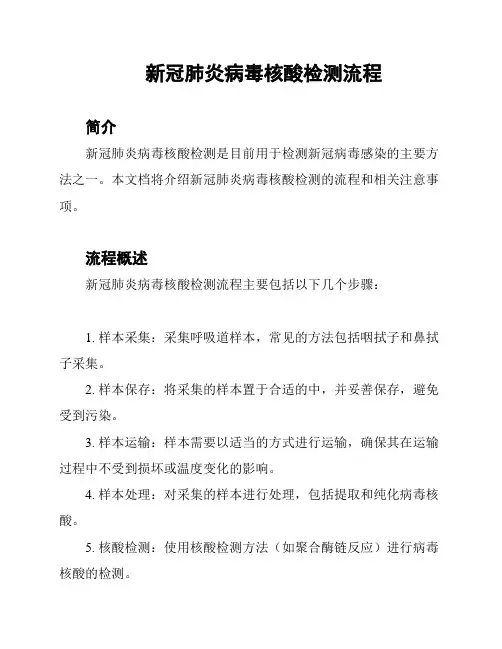 新冠肺炎病毒核酸检测流程

简介

新冠肺炎病毒核酸检测是目前用于检测新冠病毒感染的主要方法之一。本文档将介绍新冠肺炎病毒核酸检测的流程和相关注意事项。

流程概述

新冠肺炎病毒核酸检测流程主要包括以下几个步骤：

1. 样本采集：采集呼吸道样本，常见的方法包括咽拭子和鼻拭子采集。

2. 样本保存：将采集的样本置于合适的中，并妥善保存，避免受到污染。

3. 样本运输：样本需要以适当的方式进行运输，确保其在运输过程中不受到损坏或温度变化的影响。

4. 样本处理：对采集的样本进行处理，包括提取和纯化病毒核酸。

5. 核酸检测：使用核酸检测方法（如聚合酶链反应）进行病毒核酸的检测。